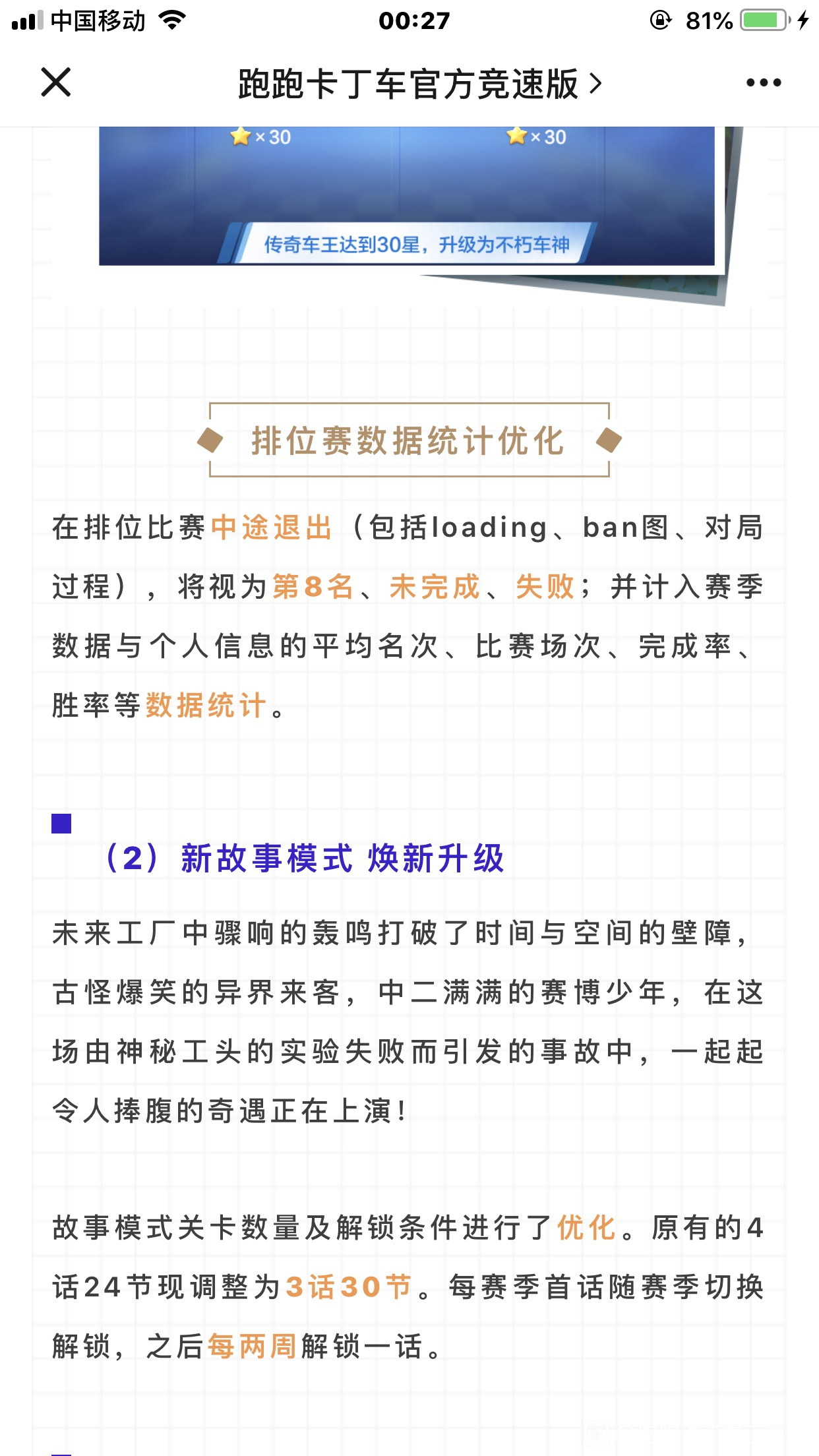 中国移动 00:27 81%

跑跑卡丁车官方竞速版 >

×30 ×30

传奇车王达到30星，升级为不朽车神

排位赛数据统计优化

在排位比赛中途退出（包括loading、ban图、对局过程），将视为第8名、未完成、失败；并计入赛季数据与个人信息的平均名次、比赛场次、完成率、胜率等数据统计。

（2）新故事模式 焕新升级

未来工厂中骤响的轰鸣打破了时间与空间的壁障，古怪爆笑的异界来客，中二满满的赛博少年，在这场由神秘工头的实验失败而引发的事故中，一起起令人捧腹的奇遇正在上演！

故事模式关卡数量及解锁条件进行了优化。原有的4话24节现调整为3话30节。每赛季首话随赛季切换解锁，之后每两周解锁一话。